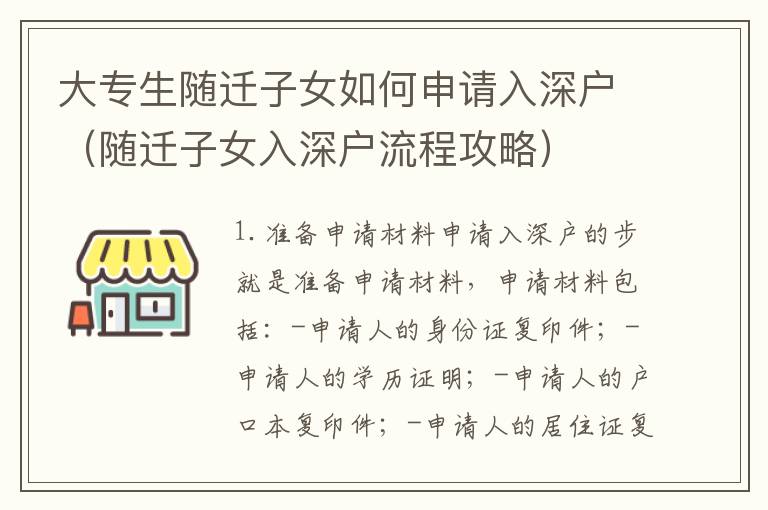 大专生随迁子女如何申请入深户（随迁子女入深户流程攻略）

1. 准备申请材料申请入深户的步就是准备申请材料，申请材料包括：-申请人的身份证复印件；-申请人的学历证明；-申请人的户口本复印件；-申请人的居住证复